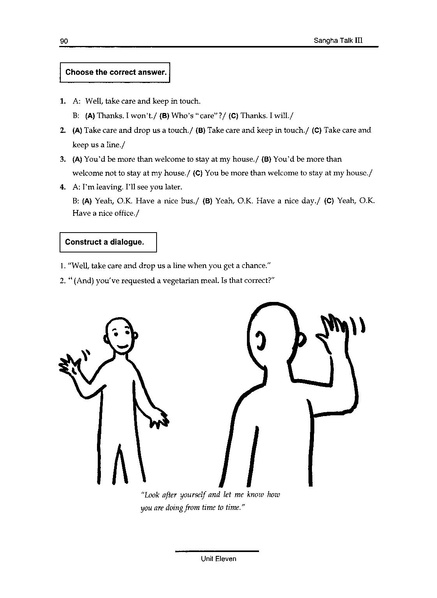 90 Sangha Talk III

Choose the correct answer.

1. A: Well, take care and keep in touch.
B: (A) Thanks. I won't./ (B) Who's "care"?/ (C) Thanks. I will./

2. (A) Take care and drop us a touch./ (B) Take care and keep in touch./ (C) Take care and keep us a line./

3. (A) You'd be more than welcome to stay at my house./ (B) You'd be more than welcome not to stay at my house./ (C) You be more than welcome to stay at my house./

4. A: I'm leaving. I'll see you later.
B: (A) Yeah, O.K. Have a nice bus./ (B) Yeah, O.K. Have a nice day./ (C) Yeah, O.K. Have a nice office./

Construct a dialogue.

1. "Well, take care and drop us a line when you get a chance."
2. "(And) you've requested a vegetarian meal. Is that correct?"

"Look after yourself and let me know how you are doing from time to time."

Unit Eleven